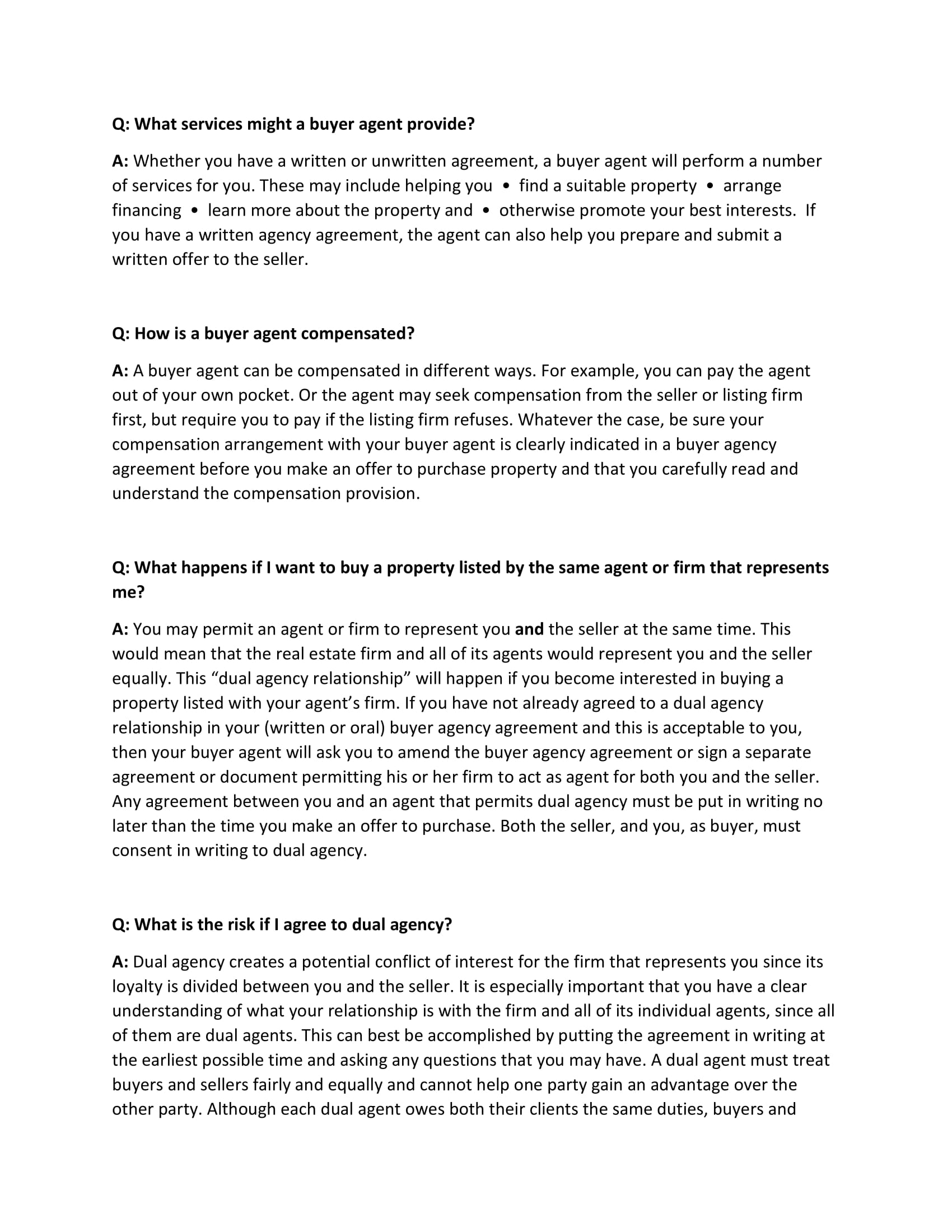 Q: What services might a buyer agent provide?

A: Whether you have a written or unwritten agreement, a buyer agent will perform a number of services for you. These may include helping you • find a suitable property • arrange financing • learn more about the property and • otherwise promote your best interests. If you have a written agency agreement, the agent can also help you prepare and submit a written offer to the seller.

Q: How is a buyer agent compensated?

A: A buyer agent can be compensated in different ways. For example, you can pay the agent out of your own pocket. Or the agent may seek compensation from the seller or listing firm first, but require you to pay if the listing firm refuses. Whatever the case, be sure your compensation arrangement with your buyer agent is clearly indicated in a buyer agency agreement before you make an offer to purchase property and that you carefully read and understand the compensation provision.

Q: What happens if I want to buy a property listed by the same agent or firm that represents me?

A: You may permit an agent or firm to represent you and the seller at the same time. This would mean that the real estate firm and all of its agents would represent you and the seller equally. This “dual agency relationship” will happen if you become interested in buying a property listed with your agent’s firm. If you have not already agreed to a dual agency relationship in your (written or oral) buyer agency agreement and this is acceptable to you, then your buyer agent will ask you to amend the buyer agency agreement or sign a separate agreement or document permitting his or her firm to act as agent for both you and the seller. Any agreement between you and an agent that permits dual agency must be put in writing no later than the time you make an offer to purchase. Both the seller, and you, as buyer, must consent in writing to dual agency.

Q: What is the risk if I agree to dual agency?

A: Dual agency creates a potential conflict of interest for the firm that represents you since its loyalty is divided between you and the seller. It is especially important that you have a clear understanding of what your relationship is with the firm and all of its individual agents, since all of them are dual agents. This can best be accomplished by putting the agreement in writing at the earliest possible time and asking any questions that you may have. A dual agent must treat buyers and sellers fairly and equally and cannot help one party gain an advantage over the other party. Although each dual agent owes both their clients the same duties, buyers and